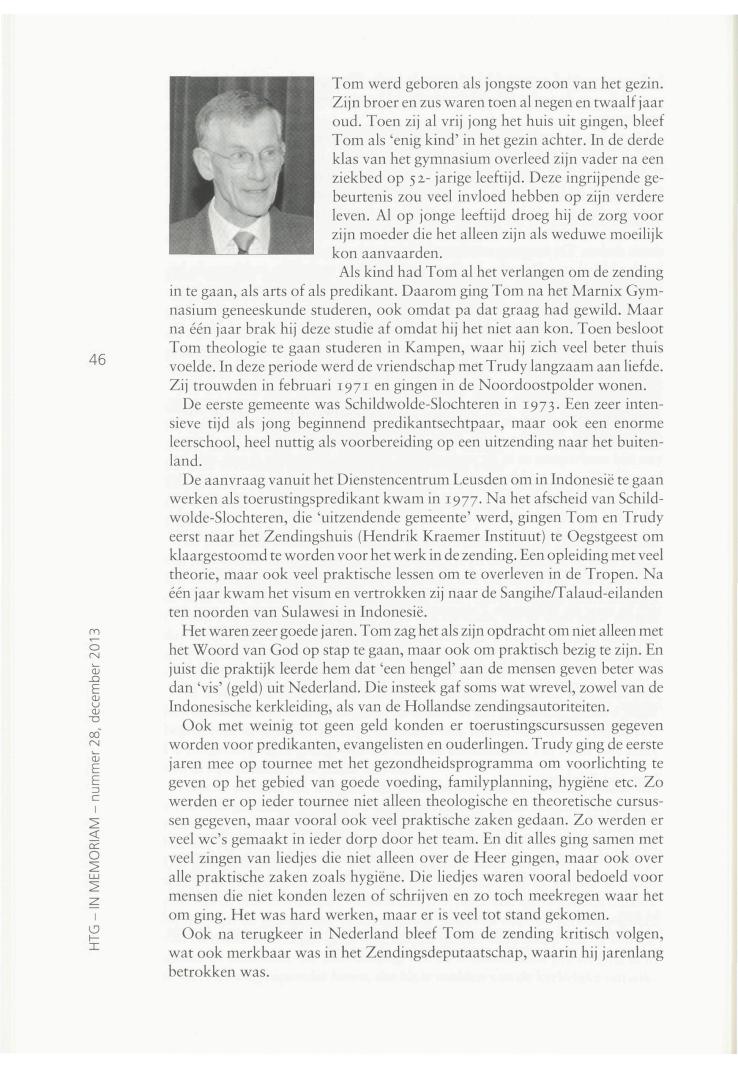 Tom werd geboren als jongste zoon van het gezin. Zijn broer en zus waren toen al negen en twaalf jaar oud. Toen zij al vrij jong het huis uit gingen, bleef Tom als 'enig kind' in het gezin achter. In de derde klas van het gymnasium overleed zijn vader na een ziekbed op 52- jarige leeftijd. Deze ingrijpende gebeurtenis zou veel invloed hebben op zijn verdere leven. Al op jonge leeftijd droeg hij de zorg voor zijn moeder die het alleen zijn als weduwe moeilijk kon aanvaarden.

Als kind had Tom al het verlangen om de zending in te gaan, als arts of als predikant. Daarom ging Tom na het Marnix Gymnasium geneeskunde studeren, ook omdat pa dat graag had gewild. Maar na één jaar brak hij deze studie af omdat hij het niet aan kon. Toen besloot Tom theologie te gaan studeren in Kampen, waar hij zich veel beter thuis voelde. In deze periode werd de vriendschap met Trudy langzaam aan liefde. Zij trouwden in februari 1971 en gingen in de Noordoostpolder wonen.

De eerste gemeente was Schildwolde-Slochteren in 1973. Een zeer intensieve tijd als jong beginnend predikantsechtpaar, maar ook een enorme leerschool, heel nuttig als voorbereiding op een uitzending naar het buitenland.

De aanvraag vanuit het Dienstencentrum Leusden om in Indonesië te gaan werken als toerustingspredikant kwam in 1977. Na het afscheid van Schildwolde-Slochteren, die 'uitzendende gemeente' werd, gingen Tom en Trudy eerst naar het Zendingshuis (Hendrik Kraemer Instituut) te Oegstgeest om klaargestoomd te worden voor het werk in de zending. Een opleiding met veel theorie, maar ook veel praktische lessen om te overleven in de Tropen. Na één jaar kwam het visum en vertrokken zij naar de Sangihe/Talaud-eilanden ten noorden van Sulawesi in Indonesië.

Het waren zeer goede jaren. Tom zag het als zijn opdracht om niet alleen met het Woord van God op stap te gaan, maar ook om praktisch bezig te zijn. En juist die praktijk leerde hem dat 'een hengel' aan de mensen geven beter was dan 'vis' (geld) uit Nederland. Die insteek gaf soms wat wrevel, zowel van de Indonesische kerkleiding, als van de Hollandse zendingsautoriteiten.

Ook met weinig tot geen geld konden er toerustingscursussen gegeven worden voor predikanten, evangelisten en ouderlingen. Trudy ging de eerste jaren mee op tournee met het gezondheidsprogramma om voorlichting te geven op het gebied van goede voeding, familyplanning, hygiëne etc. Zo werden er op ieder tournee niet alleen theologische en theoretische cursussen gegeven, maar vooral ook veel praktische zaken gedaan. Zo werden er veel wc's gemaakt in ieder dorp door het team. En dit alles ging samen met veel zingen van liedjes die niet alleen over de Heer gingen, maar ook over alle praktische zaken zoals hygiëne. Die liedjes waren vooral bedoeld voor mensen die niet konden lezen of schrijven en zo toch meekregen waar het om ging. Het was hard werken, maar er is veel tot stand gekomen.

Ook na terugkeer in Nederland bleef Tom de zending kritisch volgen, wat ook merkbaar was in het Zendingsdeputaatschap, waarin hij jarenlang betrokken was.

46

HTG – IN MEMORIAM – nummer 28, december 2013